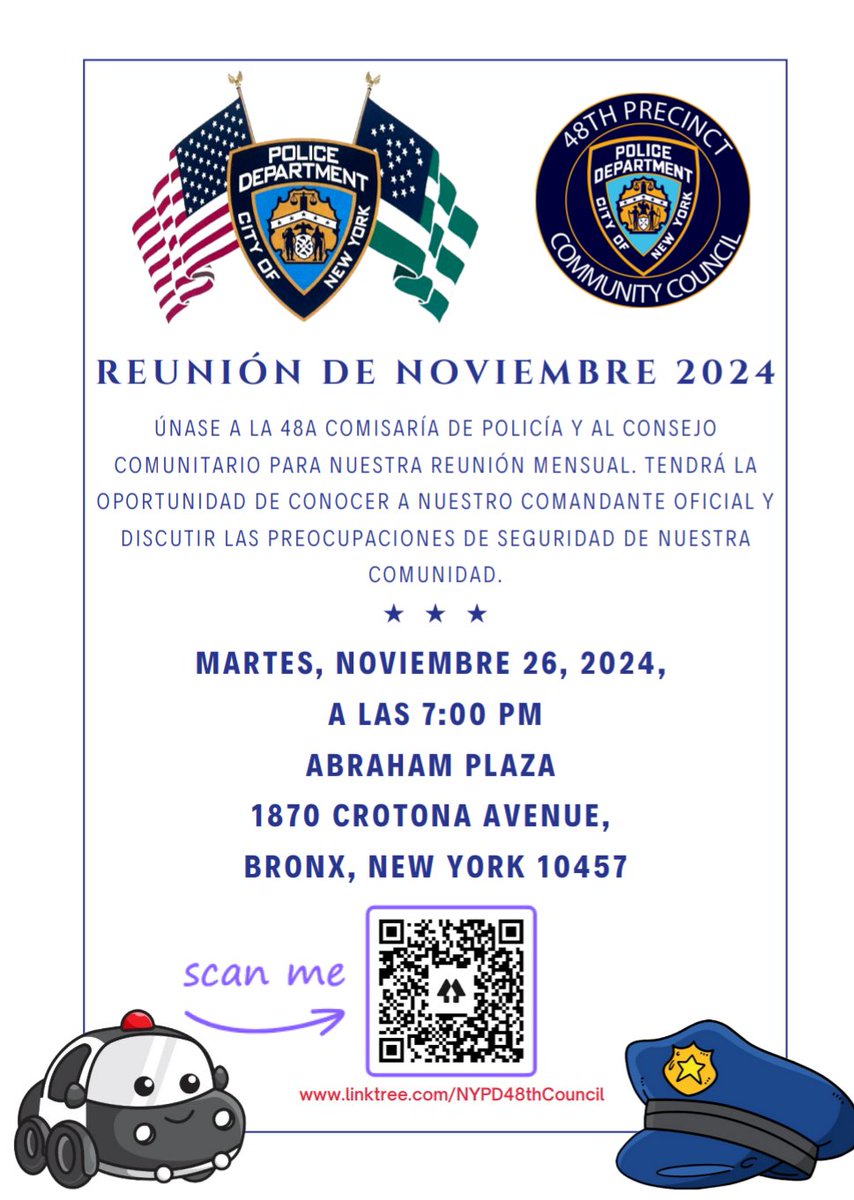 POLICE DEPARTMENT
CITY OF NEW YORK

48TH PRECINCT
POLICE DEPARTMENT
CITY OF NEW YORK
COMMUNITY COUNCIL

REUNIÓN DE NOVIEMBRE 2024

ÚNASE A LA 48A COMISARÍA DE POLICÍA Y AL CONSEJO COMUNITARIO PARA NUESTRA REUNIÓN MENSUAL. TENDRÁ LA OPORTUNIDAD DE CONOCER A NUESTRO COMANDANTE OFICIAL Y DISCUTIR LAS PREOCUPACIONES DE SEGURIDAD DE NUESTRA COMUNIDAD.

★ ★ ★

MARTES, NOVIEMBRE 26, 2024,
A LAS 7:00 PM
ABRAHAM PLAZA
1870 CROTONA AVENUE,
BRONX, NEW YORK 10457

scan me

www.linktree.com/NYPD48thCouncil